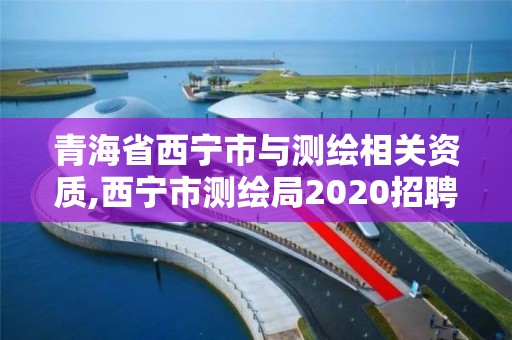 青海省西宁市与测绘相关资质,西宁市测绘局2020招聘